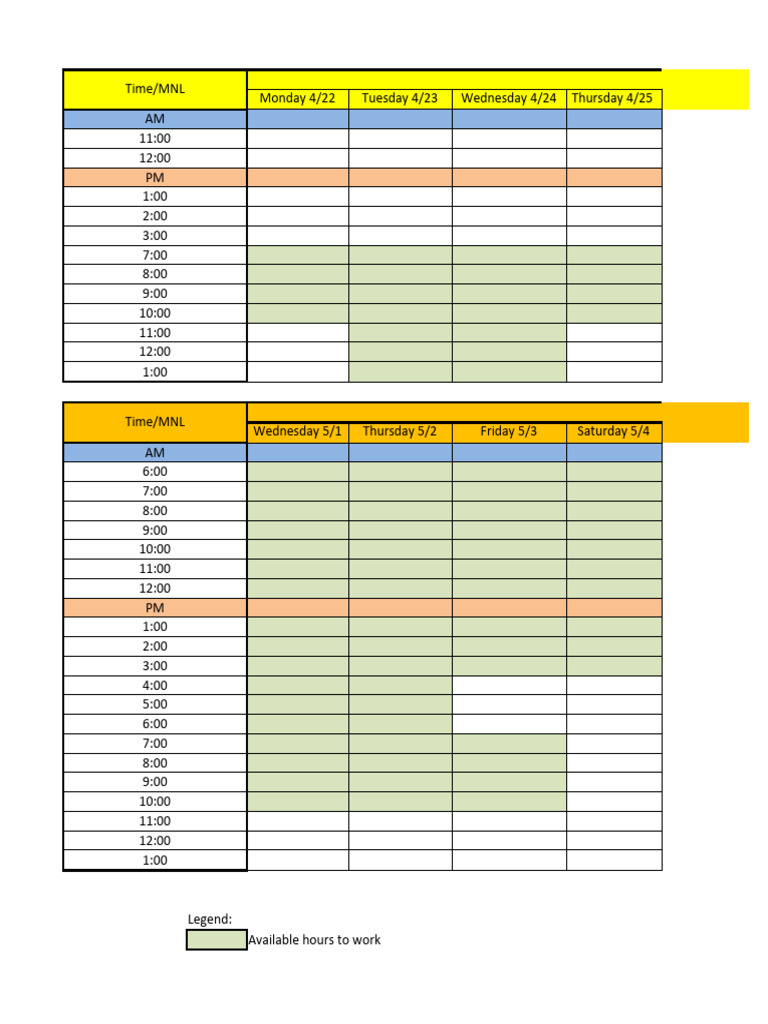 | Time/MNL | Monday 4/22 | Tuesday 4/23 | Wednesday 4/24 | Thursday 4/25 |
|---|---|---|---|---|
| AM | | | | |
| 11:00 | | | | |
| 12:00 | | | | |
| PM | | | | |
| 1:00 | | | | |
| 2:00 | | | | |
| 3:00 | | | | |
| 7:00 | | | | |
| 8:00 | | | | |
| 9:00 | | | | |
| 10:00 | | | | |
| 11:00 | | | | |
| 12:00 | | | | |
| 1:00 | | | | |

| Time/MNL | Wednesday 5/1 | Thursday 5/2 | Friday 5/3 | Saturday 5/4 |
|---|---|---|---|---|
| AM | | | | |
| 6:00 | | | | |
| 7:00 | | | | |
| 8:00 | | | | |
| 9:00 | | | | |
| 10:00 | | | | |
| 11:00 | | | | |
| 12:00 | | | | |
| PM | | | | |
| 1:00 | | | | |
| 2:00 | | | | |
| 3:00 | | | | |
| 4:00 | | | | |
| 5:00 | | | | |
| 6:00 | | | | |
| 7:00 | | | | |
| 8:00 | | | | |
| 9:00 | | | | |
| 10:00 | | | | |
| 11:00 | | | | |
| 12:00 | | | | |
| 1:00 | | | | |

Legend:
Available hours to work